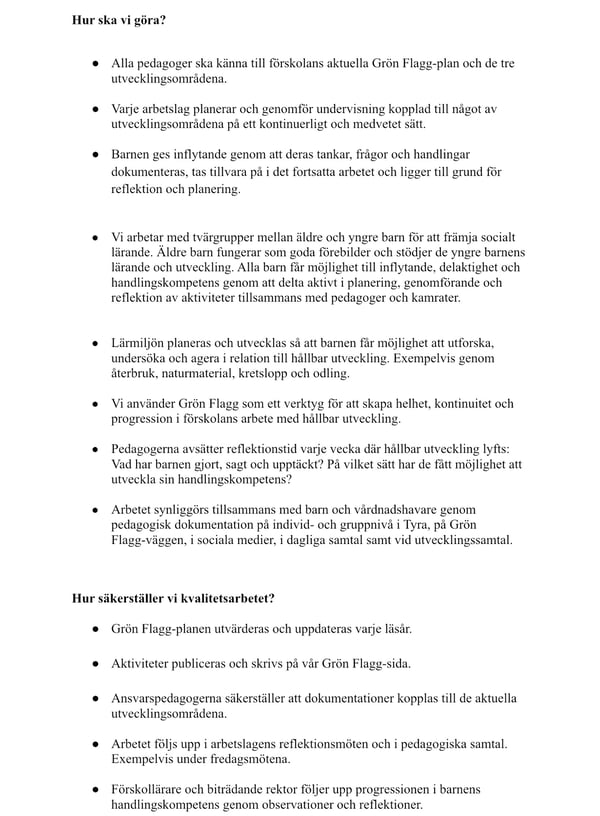 Hur ska vi göra?

• Alla pedagoger ska känna till förskolans aktuella Grön Flagg-plan och de tre utvecklingsområdena.

• Varje arbetslag planerar och genomför undervisning kopplad till något av utvecklingsområdena på ett kontinuerligt och medvetet sätt.

• Barnen ges inflytande genom att deras tankar, frågor och handlingar dokumenteras, tas tillvara på i det fortsatta arbetet och ligger till grund för reflektion och planering.

• Vi arbetar med tvärgrupper mellan äldre och yngre barn för att främja socialt lärande. Äldre barn fungerar som goda förebilder och stödjer de yngre barnens lärande och utveckling. Alla barn får möjlighet till inflytande, delaktighet och handlingskompetens genom att delta aktivt i planering, genomförande och reflektion av aktiviteter tillsammans med pedagoger och kamrater.

• Lärmiljön planeras och utvecklas så att barnen får möjlighet att utforska, undersöka och agera i relation till hållbar utveckling. Exempelvis genom återbruk, naturmaterial, kretslopp och odling.

• Vi använder Grön Flagg som ett verktyg för att skapa helhet, kontinuitet och progression i förskolans arbete med hållbar utveckling.

• Pedagogerna avsätter reflektionstid varje vecka där hållbar utveckling lyfts: Vad har barnen gjort, sagt och upptäckt? På vilket sätt har de fått möjlighet att utveckla sin handlingskompetens?

• Arbetet synliggörs tillsammans med barn och vårdnadshavare genom pedagogisk dokumentation på individ- och gruppnivå i Tyra, på Grön Flagg-väggen, i sociala medier, i dagliga samtal samt vid utvecklingssamtal.

Hur säkerställer vi kvalitetsarbetet?

• Grön Flagg-planen utvärderas och uppdateras varje läsår.

• Aktiviteter publiceras och skrivs på vår Grön Flagg-sida.

• Ansvarspedagogerna säkerställer att dokumentationer kopplas till de aktuella utvecklingsområdena.

• Arbetet följs upp i arbetslagens reflektionsmöten och i pedagogiska samtal. Exempelvis under fredagsmötena.

• Förskollärare och biträdande rektor följer upp progressionen i barnens handlingskompetens genom observationer och reflektioner.